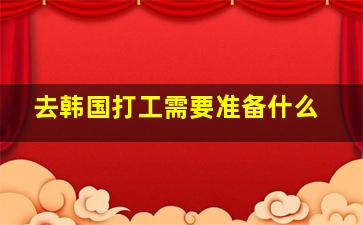 去韩国打工需要准备什么